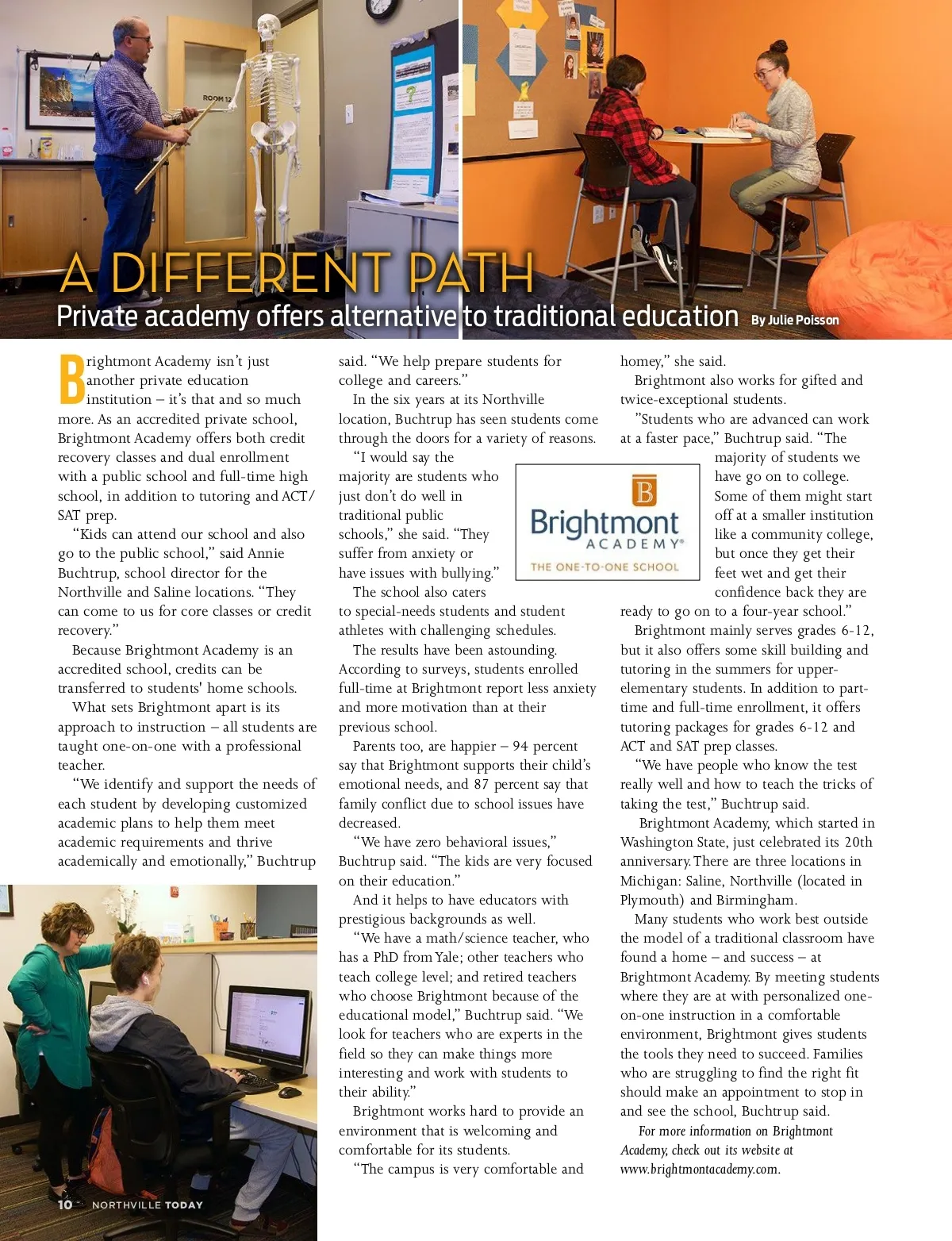 ROOM 12

A DIFFERENT PATH

Private academy offers alternative to traditional education By Julie Poisson

Brightmont Academy isn't just another private education institution – it's that and so much more. As an accredited private school, Brightmont Academy offers both credit recovery classes and dual enrollment with a public school and full-time high school, in addition to tutoring and ACT/SAT prep.

"Kids can attend our school and also go to the public school," said Annie Buchtrup, school director for the Northville and Saline locations. "They can come to us for core classes or credit recovery."

Because Brightmont Academy is an accredited school, credits can be transferred to students' home schools.

What sets Brightmont apart is its approach to instruction – all students are taught one-on-one with a professional teacher.

"We identify and support the needs of each student by developing customized academic plans to help them meet academic requirements and thrive academically and emotionally," Buchtrup said. "We help prepare students for college and careers."

In the six years at its Northville location, Buchtrup has seen students come through the doors for a variety of reasons.

"I would say the majority are students who just don't do well in traditional public schools," she said. "They suffer from anxiety or have issues with bullying."

The school also caters to special-needs students and student athletes with challenging schedules.

The results have been astounding. According to surveys, students enrolled full-time at Brightmont report less anxiety and more motivation than at their previous school.

Parents too, are happier – 94 percent say that Brightmont supports their child's emotional needs, and 87 percent say that family conflict due to school issues have decreased.

"We have zero behavioral issues," Buchtrup said. "The kids are very focused on their education."

And it helps to have educators with prestigious backgrounds as well.

"We have a math/science teacher, who has a PhD from Yale; other teachers who teach college level; and retired teachers who choose Brightmont because of the educational model," Buchtrup said. "We look for teachers who are experts in the field so they can make things more interesting and work with students to their ability."

Brightmont works hard to provide an environment that is welcoming and comfortable for its students.

"The campus is very comfortable and homey," she said.

Brightmont also works for gifted and twice-exceptional students.

"Students who are advanced can work at a faster pace," Buchtrup said. "The majority of students we have go on to college. Some of them might start off at a smaller institution like a community college, but once they get their feet wet and get their confidence back they are ready to go on to a four-year school."

Brightmont mainly serves grades 6-12, but it also offers some skill building and tutoring in the summers for upper-elementary students. In addition to part-time and full-time enrollment, it offers tutoring packages for grades 6-12 and ACT and SAT prep classes.

"We have people who know the test really well and how to teach the tricks of taking the test," Buchtrup said.

Brightmont Academy, which started in Washington State, just celebrated its 20th anniversary. There are three locations in Michigan: Saline, Northville (located in Plymouth) and Birmingham.

Many students who work best outside the model of a traditional classroom have found a home – and success – at Brightmont Academy. By meeting students where they are at with personalized one-on-one instruction in a comfortable environment, Brightmont gives students the tools they need to succeed. Families who are struggling to find the right fit should make an appointment to stop in and see the school, Buchtrup said.

For more information on Brightmont Academy, check out its website at www.brightmontacademy.com.

B
Brightmont
ACADEMY®
THE ONE-TO-ONE SCHOOL

10 NORTHVILLE TODAY